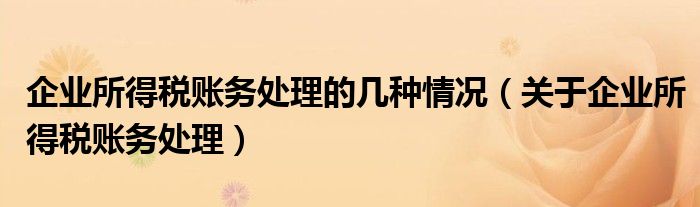 企业所得税账务处理的几种情况（关于企业所得税账务处理）